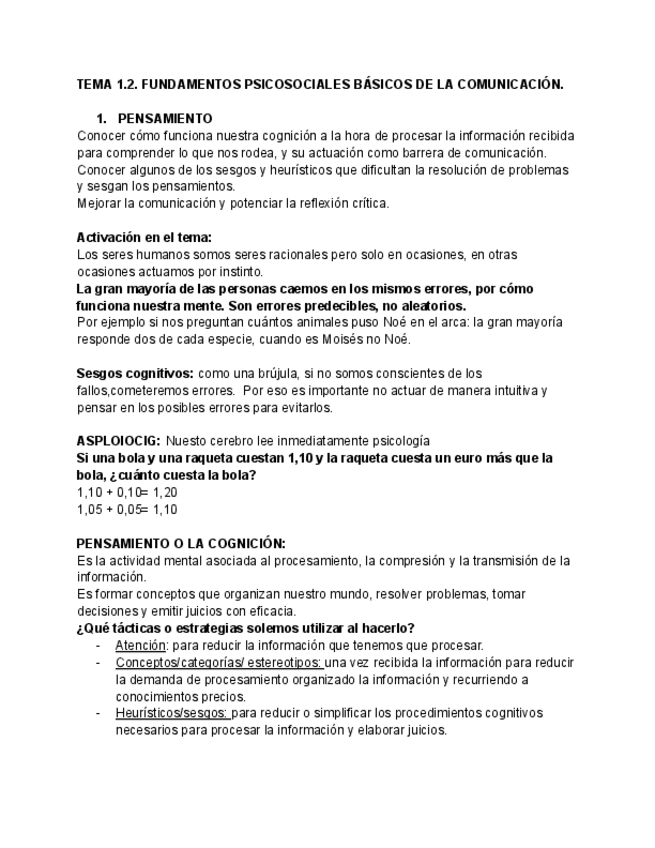 TEMA 1.2. FUNDAMENTOS PSICOSOCIALES BÁSICOS DE LA COMUNICACIÓN.

1. PENSAMIENTO
Conocer cómo funciona nuestra cognición a la hora de procesar la información recibida para comprender lo que nos rodea, y su actuación como barrera de comunicación.
Conocer algunos de los sesgos y heurísticos que dificultan la resolución de problemas y sesgan los pensamientos.
Mejorar la comunicación y potenciar la reflexión crítica.

Activación en el tema:
Los seres humanos somos seres racionales pero solo en ocasiones, en otras ocasiones actuamos por instinto.
La gran mayoría de las personas caemos en los mismos errores, por cómo funciona nuestra mente. Son errores predecibles, no aleatorios.
Por ejemplo si nos preguntan cuántos animales puso Noé en el arca: la gran mayoría responde dos de cada especie, cuando es Moisés no Noé.

Sesgos cognitivos: como una brújula, si no somos conscientes de los fallos,cometeremos errores. Por eso es importante no actuar de manera intuitiva y pensar en los posibles errores para evitarlos.

ASPLOIOCIG: Nuesto cerebro lee inmediatamente psicología
Si una bola y una raqueta cuestan 1,10 y la raqueta cuesta un euro más que la bola, ¿cuánto cuesta la bola?
1,10 + 0,10= 1,20
1,05 + 0,05= 1,10

PENSAMIENTO O LA COGNICIÓN:
Es la actividad mental asociada al procesamiento, la compresión y la transmisión de la información.
Es formar conceptos que organizan nuestro mundo, resolver problemas, tomar decisiones y emitir juicios con eficacia.
¿Qué tácticas o estrategias solemos utilizar al hacerlo?
- Atención: para reducir la información que tenemos que procesar.
- Conceptos/categorías/ estereotipos: una vez recibida la información para reducir la demanda de procesamiento organizado la información y recurriendo a conocimientos precios.
- Heurísticos/sesgos: para reducir o simplificar los procedimientos cognitivos necesarios para procesar la información y elaborar juicios.